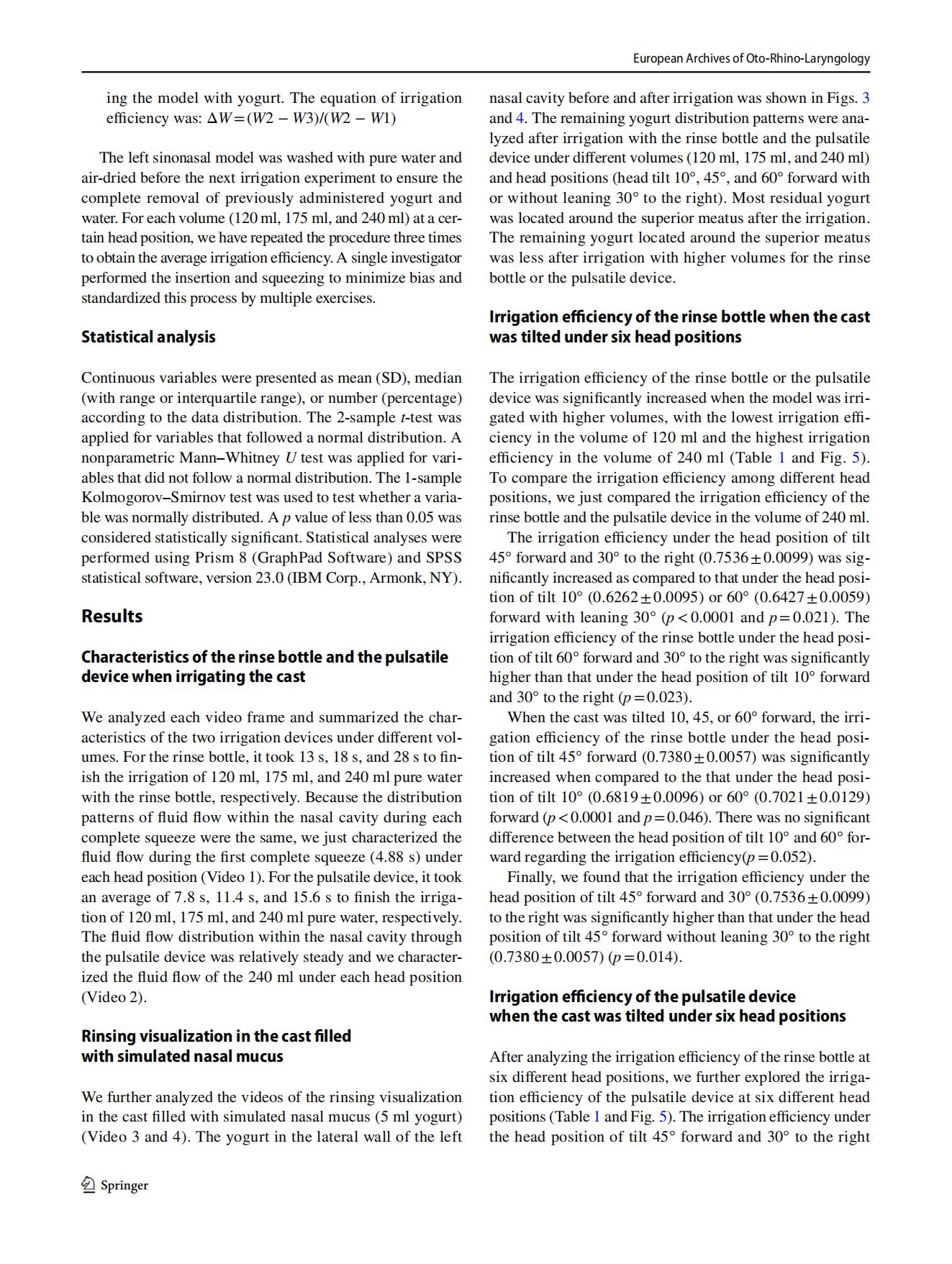 European Archives of Oto-Rhino-Laryngology

ing the model with yogurt. The equation of irrigation efficiency was: $\Delta W = (W2 - W3)/(W2 - W1)$

The left sinonasal model was washed with pure water and air-dried before the next irrigation experiment to ensure the complete removal of previously administered yogurt and water. For each volume (120 ml, 175 ml, and 240 ml) at a certain head position, we have repeated the procedure three times to obtain the average irrigation efficiency. A single investigator performed the insertion and squeezing to minimize bias and standardized this process by multiple exercises.

Statistical analysis

Continuous variables were presented as mean (SD), median (with range or interquartile range), or number (percentage) according to the data distribution. The 2-sample $t$-test was applied for variables that followed a normal distribution. A nonparametric Mann–Whitney $U$ test was applied for variables that did not follow a normal distribution. The 1-sample Kolmogorov–Smirnov test was used to test whether a variable was normally distributed. A $p$ value of less than 0.05 was considered statistically significant. Statistical analyses were performed using Prism 8 (GraphPad Software) and SPSS statistical software, version 23.0 (IBM Corp., Armonk, NY).

Results

Characteristics of the rinse bottle and the pulsatile device when irrigating the cast

We analyzed each video frame and summarized the characteristics of the two irrigation devices under different volumes. For the rinse bottle, it took 13 s, 18 s, and 28 s to finish the irrigation of 120 ml, 175 ml, and 240 ml pure water with the rinse bottle, respectively. Because the distribution patterns of fluid flow within the nasal cavity during each complete squeeze were the same, we just characterized the fluid flow during the first complete squeeze (4.88 s) under each head position (Video 1). For the pulsatile device, it took an average of 7.8 s, 11.4 s, and 15.6 s to finish the irrigation of 120 ml, 175 ml, and 240 ml pure water, respectively. The fluid flow distribution within the nasal cavity through the pulsatile device was relatively steady and we characterized the fluid flow of the 240 ml under each head position (Video 2).

Rinsing visualization in the cast filled with simulated nasal mucus

We further analyzed the videos of the rinsing visualization in the cast filled with simulated nasal mucus (5 ml yogurt) (Video 3 and 4). The yogurt in the lateral wall of the left nasal cavity before and after irrigation was shown in Figs. 3 and 4. The remaining yogurt distribution patterns were analyzed after irrigation with the rinse bottle and the pulsatile device under different volumes (120 ml, 175 ml, and 240 ml) and head positions (head tilt 10°, 45°, and 60° forward with or without leaning 30° to the right). Most residual yogurt was located around the superior meatus after the irrigation. The remaining yogurt located around the superior meatus was less after irrigation with higher volumes for the rinse bottle or the pulsatile device.

Irrigation efficiency of the rinse bottle when the cast was tilted under six head positions

The irrigation efficiency of the rinse bottle or the pulsatile device was significantly increased when the model was irrigated with higher volumes, with the lowest irrigation efficiency in the volume of 120 ml and the highest irrigation efficiency in the volume of 240 ml (Table 1 and Fig. 5). To compare the irrigation efficiency among different head positions, we just compared the irrigation efficiency of the rinse bottle and the pulsatile device in the volume of 240 ml.

The irrigation efficiency under the head position of tilt 45° forward and 30° to the right ($0.7536 \pm 0.0099$) was significantly increased as compared to that under the head position of tilt 10° ($0.6262 \pm 0.0095$) or 60° ($0.6427 \pm 0.0059$) forward with leaning 30° ($p < 0.0001$ and $p = 0.021$). The irrigation efficiency of the rinse bottle under the head position of tilt 60° forward and 30° to the right was significantly higher than that under the head position of tilt 10° forward and 30° to the right ($p = 0.023$).

When the cast was tilted 10, 45, or 60° forward, the irrigation efficiency of the rinse bottle under the head position of tilt 45° forward ($0.7380 \pm 0.0057$) was significantly increased when compared to the that under the head position of tilt 10° ($0.6819 \pm 0.0096$) or 60° ($0.7021 \pm 0.0129$) forward ($p < 0.0001$ and $p = 0.046$). There was no significant difference between the head position of tilt 10° and 60° forward regarding the irrigation efficiency($p = 0.052$).

Finally, we found that the irrigation efficiency under the head position of tilt 45° forward and 30° ($0.7536 \pm 0.0099$) to the right was significantly higher than that under the head position of tilt 45° forward without leaning 30° to the right ($0.7380 \pm 0.0057$) ($p = 0.014$).

Irrigation efficiency of the pulsatile device when the cast was tilted under six head positions

After analyzing the irrigation efficiency of the rinse bottle at six different head positions, we further explored the irrigation efficiency of the pulsatile device at six different head positions (Table 1 and Fig. 5). The irrigation efficiency under the head position of tilt 45° forward and 30° to the right

Springer